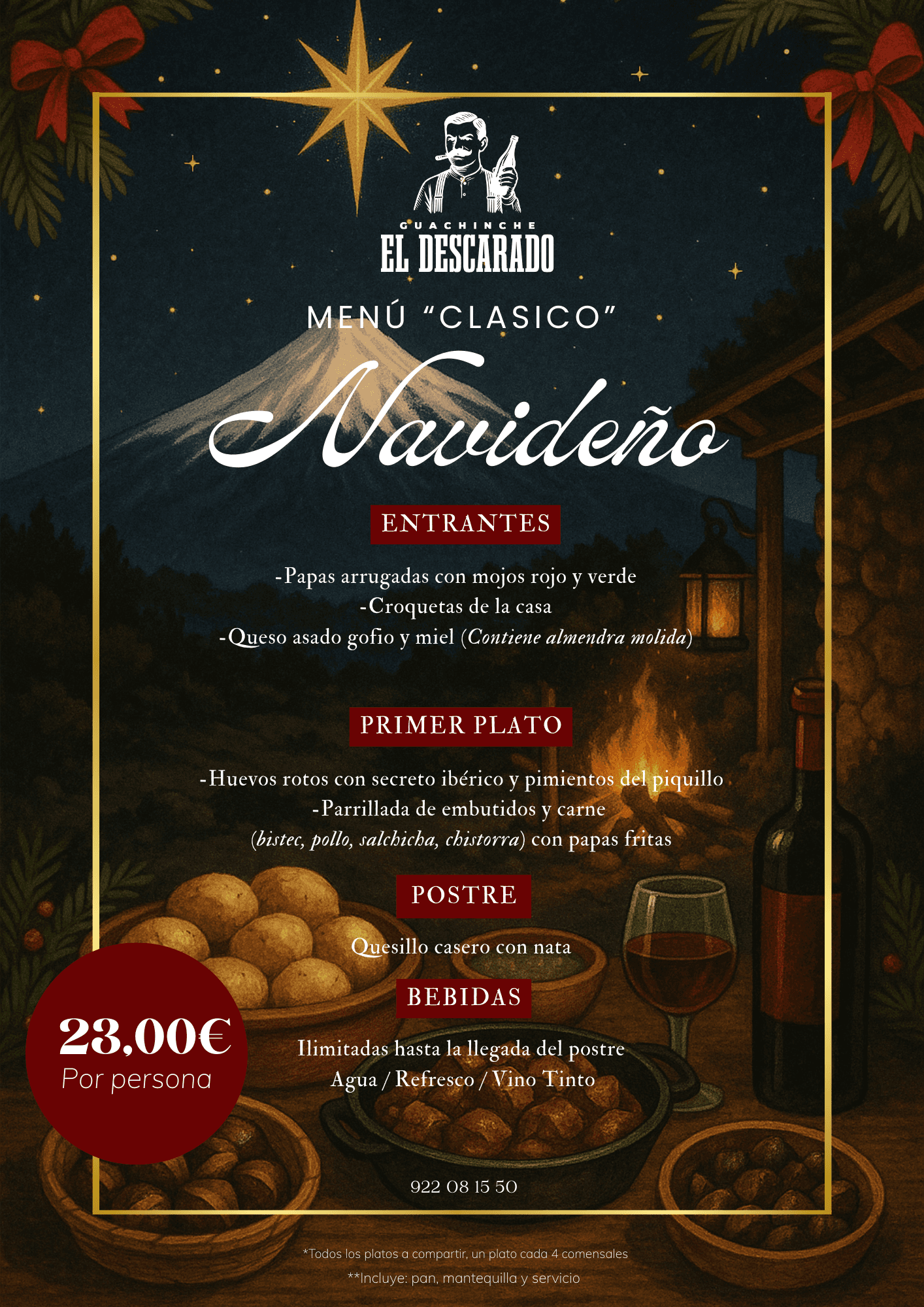 GUACHINCHE
EL DESCARADO

MENÚ "CLASICO"

Navideño

ENTRANTES

-Papas arrugadas con mojos rojo y verde
-Croquetas de la casa
-Queso asado gofio y miel (Contiene almendra molida)

PRIMER PLATO

-Huevos rotos con secreto ibérico y pimientos del piquillo
-Parrillada de embutidos y carne
(bistec, pollo, salchicha, chistorra) con papas fritas

POSTRE

Quesillo casero con nata

BEBIDAS

Ilimitadas hasta la llegada del postre
Agua / Refresco / Vino Tinto

23,00€
Por persona

922 08 15 50

*Todos los platos a compartir, un plato cada 4 comensales

**Incluye: pan, mantequilla y servicio